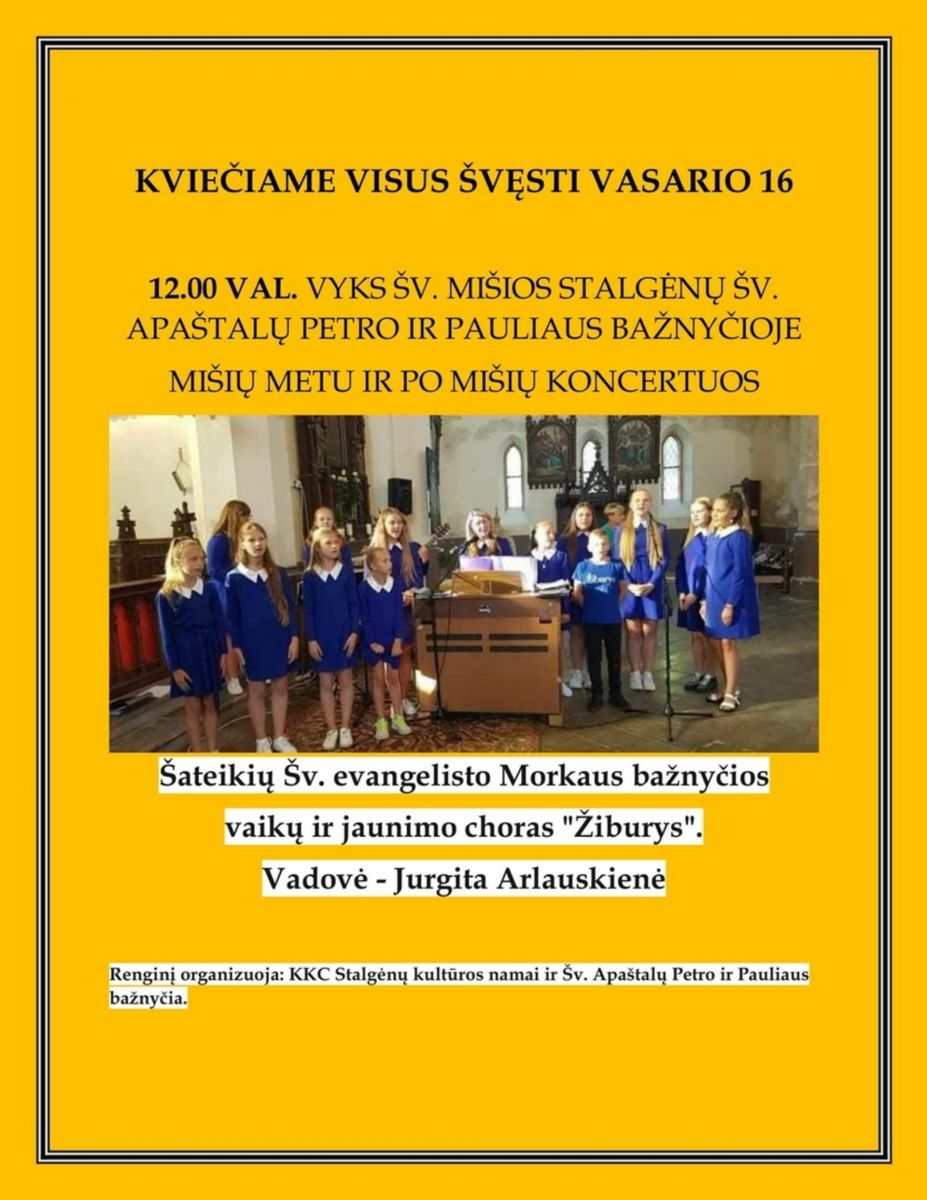 KVIEČIAME VISUS ŠVĘSTI VASARIO 16

12.00 VAL. VYKS ŠV. MIŠIOS STALGĖNŲ ŠV. APAŠTALŲ PETRO IR PAULIAUS BAŽNYČIOJE

MIŠIŲ METU IR PO MIŠIŲ KONCERTUOS

Žiburys

Šateikių Šv. evangelisto Morkaus bažnyčios vaikų ir jaunimo choras "Žiburys". Vadovė - Jurgita Arlauskienė

Renginį organizuoja: KKC Stalgėnų kultūros namai ir Šv. Apaštalų Petro ir Pauliaus bažnyčia.